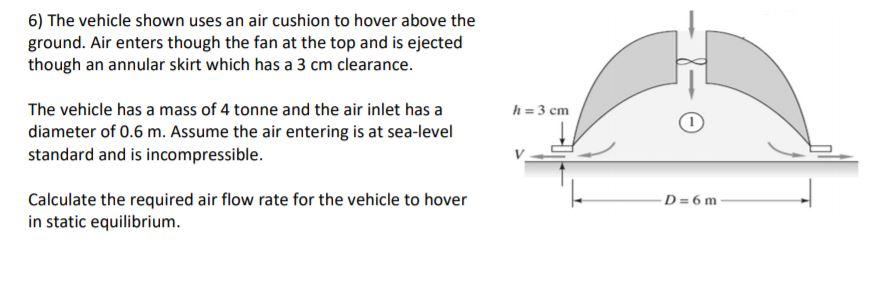 6) The vehicle shown uses an air cushion to hover above the ground. Air enters though the fan at the top and is ejected though an annular skirt which has a 3 cm clearance.

The vehicle has a mass of 4 tonne and the air inlet has a diameter of 0.6 m. Assume the air entering is at sea-level standard and is incompressible.

Calculate the required air flow rate for the vehicle to hover in static equilibrium.

$h = 3$ cm

1

$V$

$D = 6$ m